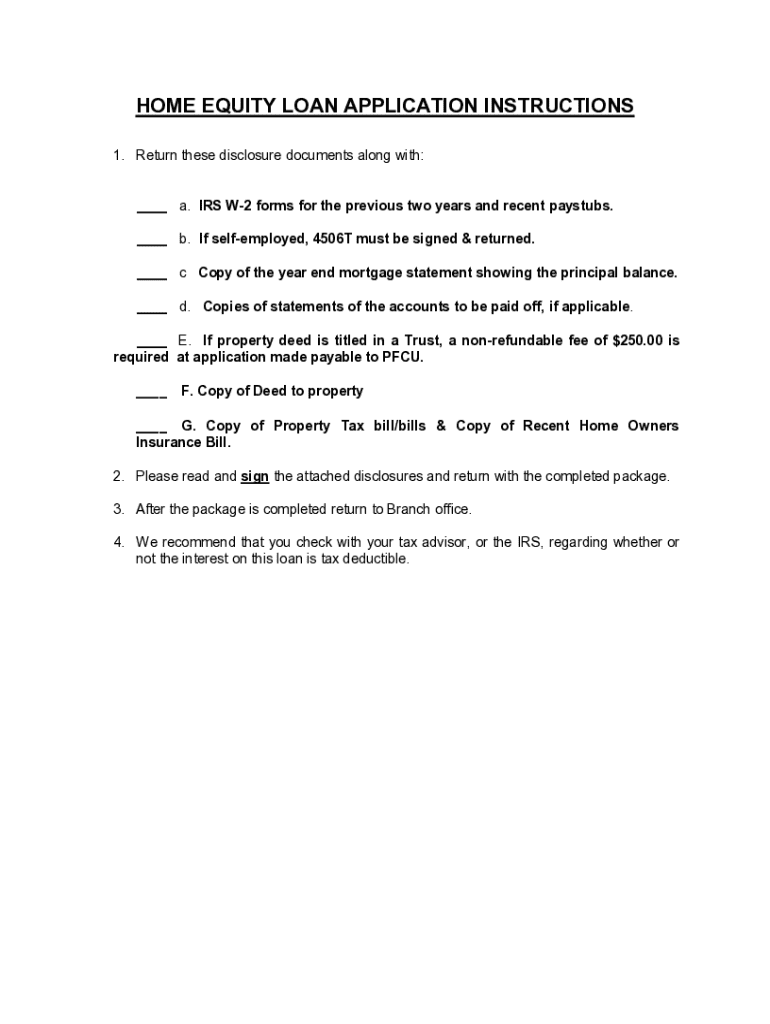 HOME EQUITY LOAN APPLICATION INSTRUCTIONS

1. Return these disclosure documents along with:

____ a. IRS W-2 forms for the previous two years and recent paystubs.

____ b. If self-employed, 4506T must be signed & returned.

____ c Copy of the year end mortgage statement showing the principal balance.

____ d. Copies of statements of the accounts to be paid off, if applicable.

____ E. If property deed is titled in a Trust, a non-refundable fee of $250.00 is required at application made payable to PFCU.

____ F. Copy of Deed to property

____ G. Copy of Property Tax bill/bills & Copy of Recent Home Owners Insurance Bill.

2. Please read and sign the attached disclosures and return with the completed package.

3. After the package is completed return to Branch office.

4. We recommend that you check with your tax advisor, or the IRS, regarding whether or not the interest on this loan is tax deductible.